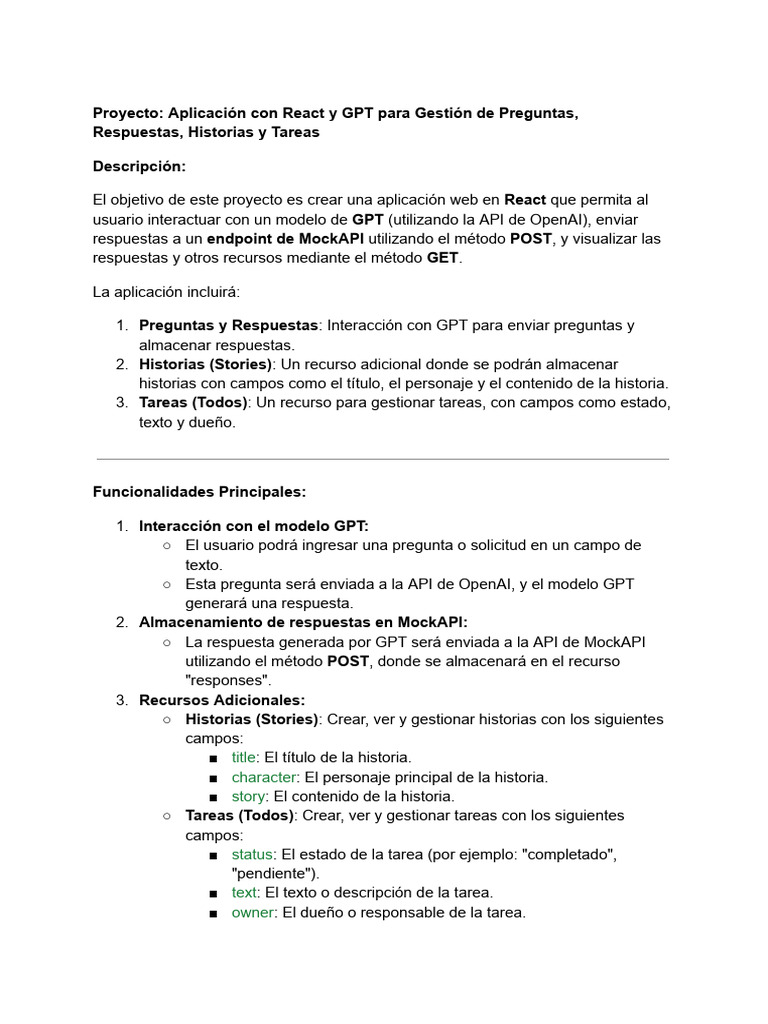 Proyecto: Aplicación con React y GPT para Gestión de Preguntas, Respuestas, Historias y Tareas

Descripción:

El objetivo de este proyecto es crear una aplicación web en React que permita al usuario interactuar con un modelo de GPT (utilizando la API de OpenAI), enviar respuestas a un endpoint de MockAPI utilizando el método POST, y visualizar las respuestas y otros recursos mediante el método GET.

La aplicación incluirá:

1. Preguntas y Respuestas: Interacción con GPT para enviar preguntas y almacenar respuestas.
2. Historias (Stories): Un recurso adicional donde se podrán almacenar historias con campos como el título, el personaje y el contenido de la historia.
3. Tareas (Todos): Un recurso para gestionar tareas, con campos como estado, texto y dueño.

Funcionalidades Principales:

1. Interacción con el modelo GPT:
○ El usuario podrá ingresar una pregunta o solicitud en un campo de texto.
○ Esta pregunta será enviada a la API de OpenAI, y el modelo GPT generará una respuesta.
2. Almacenamiento de respuestas en MockAPI:
○ La respuesta generada por GPT será enviada a la API de MockAPI utilizando el método POST, donde se almacenará en el recurso "responses".
3. Recursos Adicionales:
○ Historias (Stories): Crear, ver y gestionar historias con los siguientes campos:
■ title: El título de la historia.
■ character: El personaje principal de la historia.
■ story: El contenido de la historia.
○ Tareas (Todos): Crear, ver y gestionar tareas con los siguientes campos:
■ status: El estado de la tarea (por ejemplo: "completado", "pendiente").
■ text: El texto o descripción de la tarea.
■ owner: El dueño o responsable de la tarea.